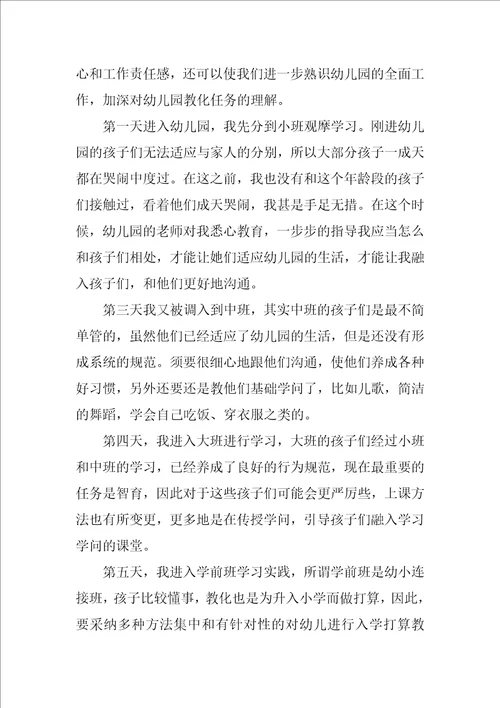 心和工作责任感，还可以使我们进一步熟识幼儿园的全面工作，加深对幼儿园教化任务的理解。

第一天进入幼儿园，我先分到小班观摩学习。刚进幼儿园的孩子们无法适应与家人的分别，所以大部分孩子一成天都在哭闹中度过。在这之前，我也没有和这个年龄段的孩子们接触过，看着他们成天哭闹，我甚是手足无措。在这个时候，幼儿园的老师对我悉心教育，一步步的指导我应当怎么和孩子们相处，才能让她们适应幼儿园的生活，才能让我融入孩子们，和他们更好地沟通。

第三天我又被调入到中班，其实中班的孩子们是最不简单管的，虽然他们已经适应了幼儿园的生活，但是还没有形成系统的规范。须要很细心地跟他们沟通，使他们养成各种好习惯，另外还要还是教他们基础学问了，比如儿歌，简洁的舞蹈，学会自己吃饭、穿衣服之类的。

第四天，我进入大班进行学习，大班的孩子们经过小班和中班的学习，已经养成了良好的行为规范，现在最重要的任务是智育，因此对于这些孩子们可能会更严厉些，上课方法也有所变更，更多地是在传授学问，引导孩子们融入学习学问的课堂。

第五天，我进入学前班学习实践，所谓学前班是幼小连接班，孩子比较懂事，教化也是为升入小学而做打算，因此，要采纳多种方法集中和有针对性的对幼儿进行入学打算教